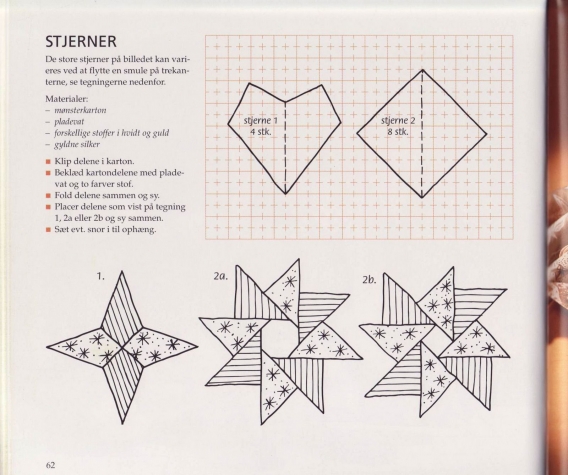 STJERNER

De store stjerner på billedet kan varieres ved at flytte en smule på trekanterne, se tegningerne nedenfor.

Materialer:
– mønsterkarton
– pladevat
– forskellige stoffer i hvidt og guld
– gyldne silker

■ Klip delene i karton.
■ Beklæd kartondelene med pladevat og to farver stof.
■ Fold delene sammen og sy.
■ Placer delene som vist på tegning 1, 2a eller 2b og sy sammen.
■ Sæt evt. snor i til ophæng.

stjerne 1
4 stk.

stjerne 2
8 stk.

1.

2a.

2b.

62